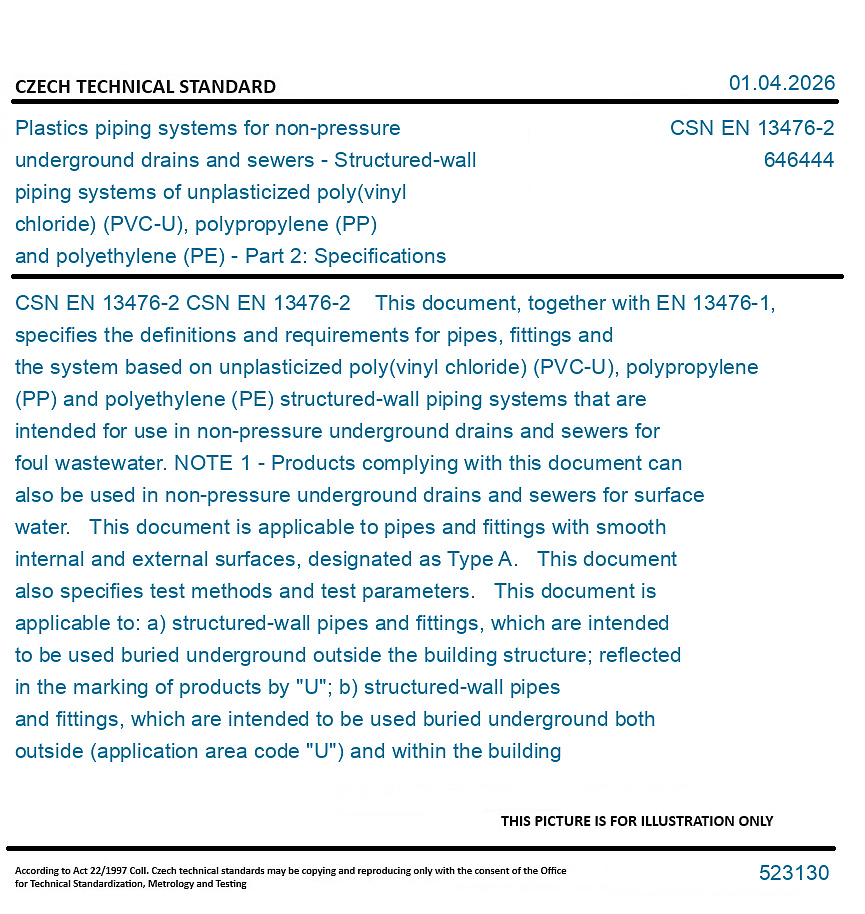 CZECH TECHNICAL STANDARD

01.04.2026

Plastics piping systems for non-pressure underground drains and sewers - Structured-wall piping systems of unplasticized poly(vinyl chloride) (PVC-U), polypropylene (PP) and polyethylene (PE) - Part 2: Specifications

CSN EN 13476-2
646444

CSN EN 13476-2 CSN EN 13476-2 This document, together with EN 13476-1, specifies the definitions and requirements for pipes, fittings and the system based on unplasticized poly(vinyl chloride) (PVC-U), polypropylene (PP) and polyethylene (PE) structured-wall piping systems that are intended for use in non-pressure underground drains and sewers for foul wastewater. NOTE 1 - Products complying with this document can also be used in non-pressure underground drains and sewers for surface water. This document is applicable to pipes and fittings with smooth internal and external surfaces, designated as Type A. This document also specifies test methods and test parameters. This document is applicable to: a) structured-wall pipes and fittings, which are intended to be used buried underground outside the building structure; reflected in the marking of products by "U"; b) structured-wall pipes and fittings, which are intended to be used buried underground both outside (application area code "U") and within the building

THIS PICTURE IS FOR ILLUSTRATION ONLY

According to Act 22/1997 Coll. Czech technical standards may be copying and reproducing only with the consent of the Office for Technical Standardization, Metrology and Testing

523130